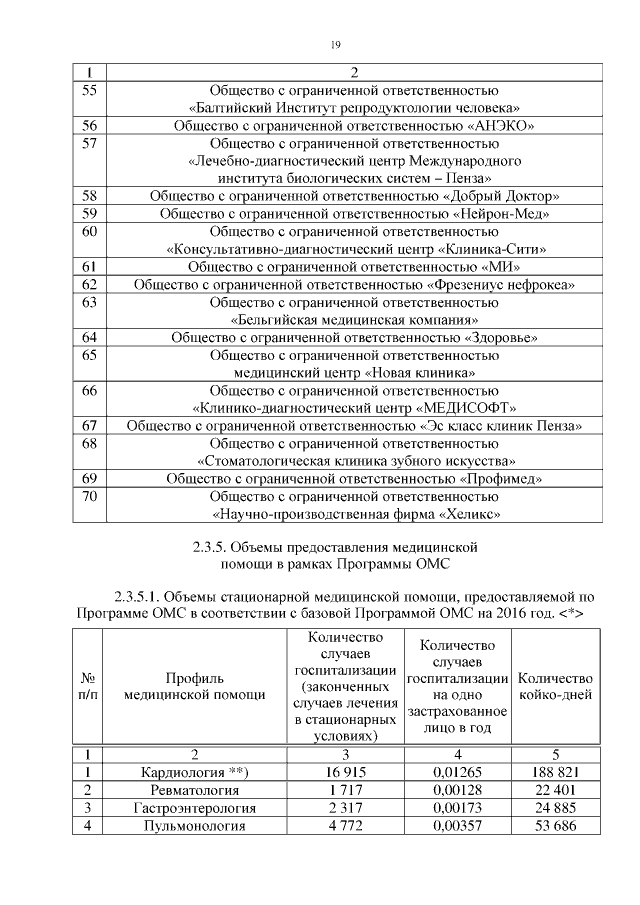 19

| 1 | 2 |
|---|---|
| 55 | Общество с ограниченной ответственностью «Балтийский Институт репродуктологии человека» |
| 56 | Общество с ограниченной ответственностью «АНЭКО» |
| 57 | Общество с ограниченной ответственностью «Лечебно-диагностический центр Международного института биологических систем – Пенза» |
| 58 | Общество с ограниченной ответственностью «Добрый Доктор» |
| 59 | Общество с ограниченной ответственностью «Нейрон-Мед» |
| 60 | Общество с ограниченной ответственностью «Консультативно-диагностический центр «Клиника-Сити» |
| 61 | Общество с ограниченной ответственностью «МИ» |
| 62 | Общество с ограниченной ответственностью «Фрезениус нефрокеа» |
| 63 | Общество с ограниченной ответственностью «Бельгийская медицинская компания» |
| 64 | Общество с ограниченной ответственностью «Здоровье» |
| 65 | Общество с ограниченной ответственностью медицинский центр «Новая клиника» |
| 66 | Общество с ограниченной ответственностью «Клинико-диагностический центр «МЕДИСОФТ» |
| 67 | Общество с ограниченной ответственностью «Эс класс клиник Пенза» |
| 68 | Общество с ограниченной ответственностью «Стоматологическая клиника зубного искусства» |
| 69 | Общество с ограниченной ответственностью «Профимед» |
| 70 | Общество с ограниченной ответственностью «Научно-производственная фирма «Хеликс» |

2.3.5. Объемы предоставления медицинской помощи в рамках Программы ОМС

2.3.5.1. Объемы стационарной медицинской помощи, предоставляемой по Программе ОМС в соответствии с базовой Программой ОМС на 2016 год. <*>

| № п/п | Профиль медицинской помощи | Количество случаев госпитализации (законченных случаев лечения в стационарных условиях) | Количество случаев госпитализации на одно застрахованное лицо в год | Количество койко-дней |
|---|---|---|---|---|
| 1 | 2 | 3 | 4 | 5 |
| 1 | Кардиология **) | 16 915 | 0,01265 | 188 821 |
| 2 | Ревматология | 1 717 | 0,00128 | 22 401 |
| 3 | Гастроэнтерология | 2 317 | 0,00173 | 24 885 |
| 4 | Пульмонология | 4 772 | 0,00357 | 53 686 |